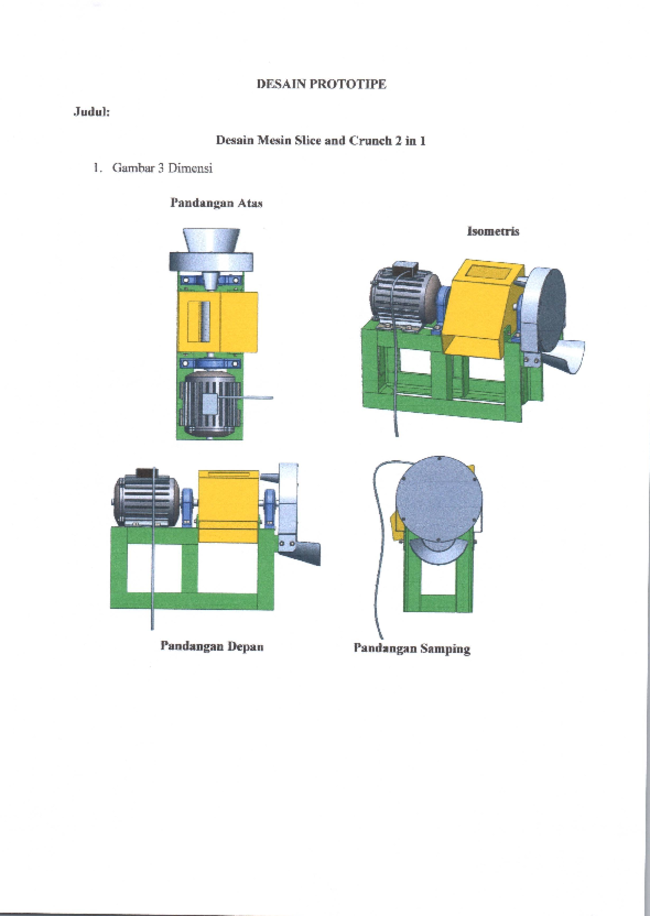 DESAIN PROTOTIPE

Judul:

Desain Mesin Slice and Crunch 2 in 1

1. Gambar 3 Dimensi

Pandangan Atas

Isometris

Pandangan Depan

Pandangan Samping